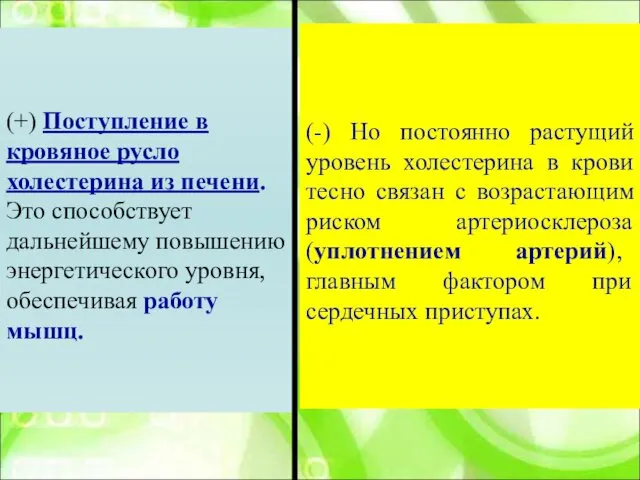 (+) Поступление в кровяное русло холестерина из печени. Это способствует дальнейшему повышению энергетического уровня, обеспечивая работу мышц.

(-) Но постоянно растущий уровень холестерина в крови тесно связан с возрастающим риском артериосклероза (уплотнением артерий), главным фактором при сердечных приступах.